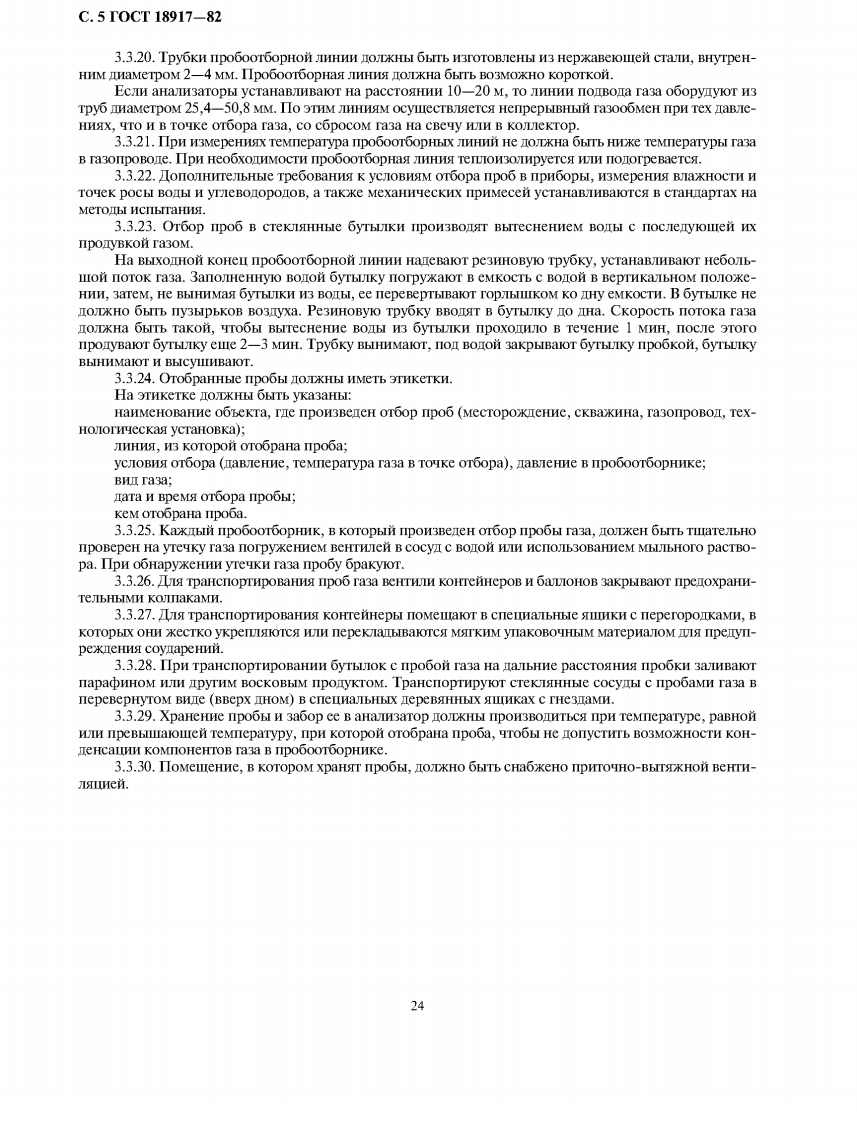 С. 5 ГОСТ 18917—82

3.3.20. Трубки пробоотборной линии должны быть изготовлены из нержавеющей стали, внутренним диаметром 2—4 мм. Пробоотборная линия должна быть возможно короткой.

Если анализаторы устанавливают на расстоянии 10—20 м, то линии подвода газа оборудуют из труб диаметром 25,4—50,8 мм. По этим линиям осуществляется непрерывный газообмен при тех давлениях, что и в точке отбора газа, со сбросом газа на свечу или в коллектор.

3.3.21. При измерениях температура пробоотборных линий не должна быть ниже температуры газа в газопроводе. При необходимости пробоотборная линия теплоизолируется или подогревается.

3.3.22. Дополнительные требования к условиям отбора проб в приборы, измерения влажности и точек росы воды и углеводородов, а также механических примесей устанавливаются в стандартах на методы испытания.

3.3.23. Отбор проб в стеклянные бутылки производят вытеснением воды с последующей их продувкой газом.

На выходной конец пробоотборной линии надевают резиновую трубку, устанавливают небольшой поток газа. Заполненную водой бутылку погружают в емкость с водой в вертикальном положении, затем, не вынимая бутылки из воды, ее перевертывают горлышком ко дну емкости. В бутылке не должно быть пузырьков воздуха. Резиновую трубку вводят в бутылку до дна. Скорость потока газа должна быть такой, чтобы вытеснение воды из бутылки проходило в течение 1 мин, после этого продувают бутылку еще 2—3 мин. Трубку вынимают, под водой закрывают бутылку пробкой, бутылку вынимают и высушивают.

3.3.24. Отобранные пробы должны иметь этикетки.

На этикетке должны быть указаны:

наименование объекта, где произведен отбор проб (месторождение, скважина, газопровод, технологическая установка);

линия, из которой отобрана проба;

условия отбора (давление, температура газа в точке отбора), давление в пробоотборнике;

вид газа;

дата и время отбора пробы;

кем отобрана проба.

3.3.25. Каждый пробоотборник, в который произведен отбор пробы газа, должен быть тщательно проверен на утечку газа погружением вентилей в сосуд с водой или использованием мыльного раствора. При обнаружении утечки газа пробу бракуют.

3.3.26. Для транспортирования проб газа вентили контейнеров и баллонов закрывают предохранительными колпаками.

3.3.27. Для транспортирования контейнеры помещают в специальные ящики с перегородками, в которых они жестко укрепляются или перекладываются мягким упаковочным материалом для предупреждения соударений.

3.3.28. При транспортировании бутылок с пробой газа на дальние расстояния пробки заливают парафином или другим восковым продуктом. Транспортируют стеклянные сосуды с пробами газа в перевернутом виде (вверх дном) в специальных деревянных ящиках с гнездами.

3.3.29. Хранение пробы и забор ее в анализатор должны производиться при температуре, равной или превышающей температуру, при которой отобрана проба, чтобы не допустить возможности конденсации компонентов газа в пробоотборнике.

3.3.30. Помещение, в котором хранят пробы, должно быть снабжено приточно-вытяжной вентиляцией.

24